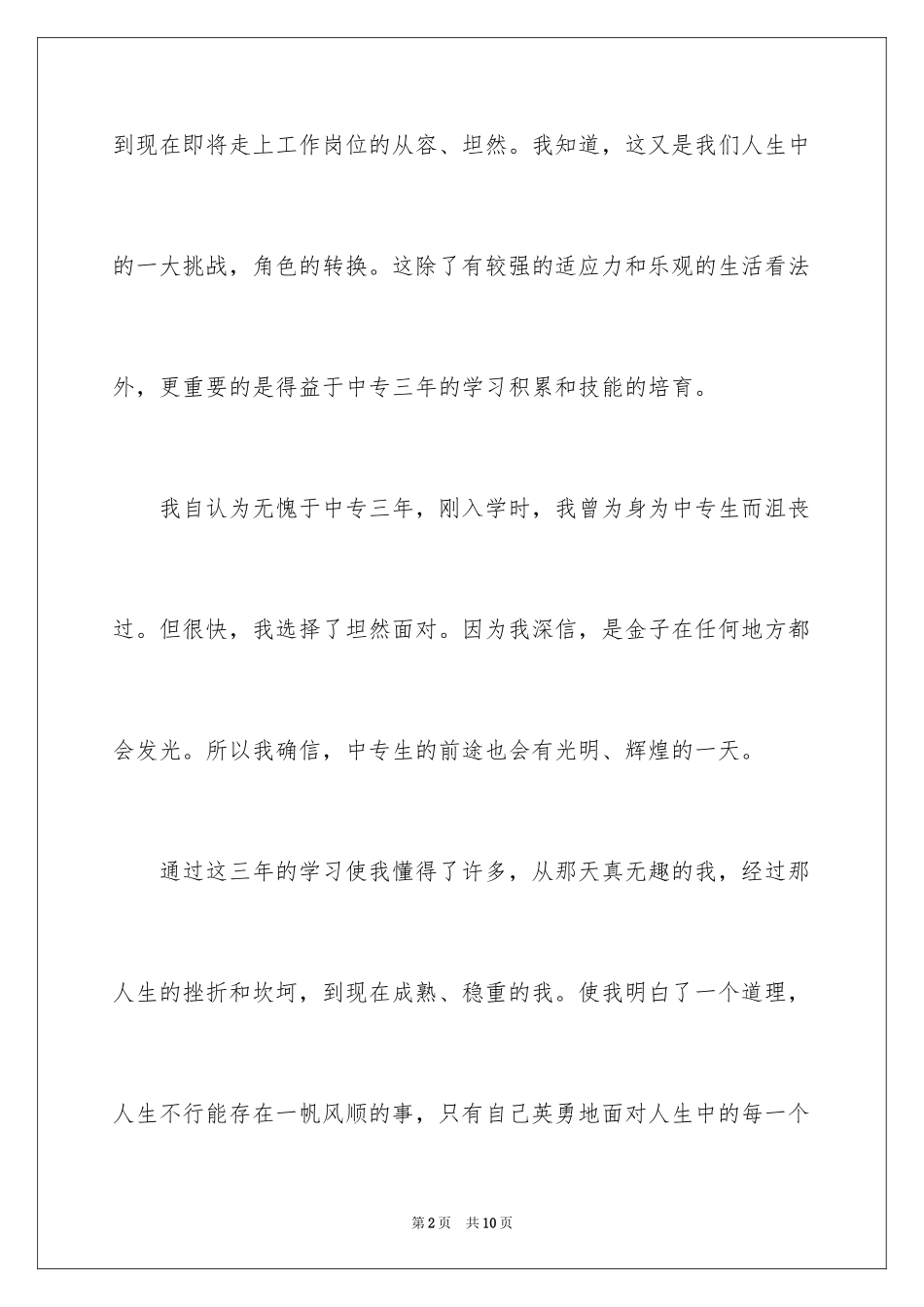 到现在即将走上工作岗位的从容、坦然。我知道，这又是我们人生中的一大挑战，角色的转换。这除了有较强的适应力和乐观的生活看法外，更重要的是得益于中专三年的学习积累和技能的培育。

我自认为无愧于中专三年，刚入学时，我曾为身为中专生而沮丧过。但很快，我选择了坦然面对。因为我深信，是金子在任何地方都会发光。所以我确信，中专生的前途也会有光明、辉煌的一天。

通过这三年的学习使我懂得了许多，从那天真无趣的我，经过那人生的挫折和坎坷，到现在成熟、稳重的我。使我明白了一个道理，人生不行能存在一帆风顺的事，只有自己英勇地面对人生中的每一个

第2页 共10页